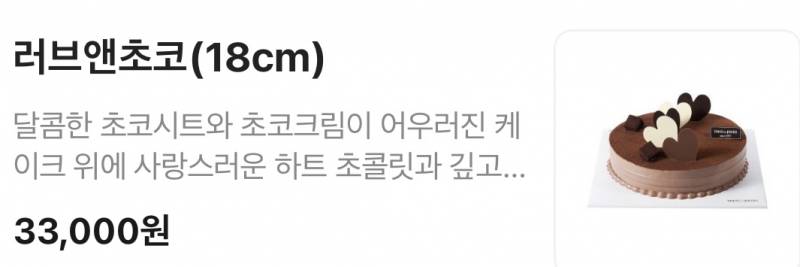 러브앤초코(18cm)

달콤한 초코시트와 초코크림이 어우러진 케이크 위에 사랑스러운 하트 초콜릿과 깊고...

33,000원